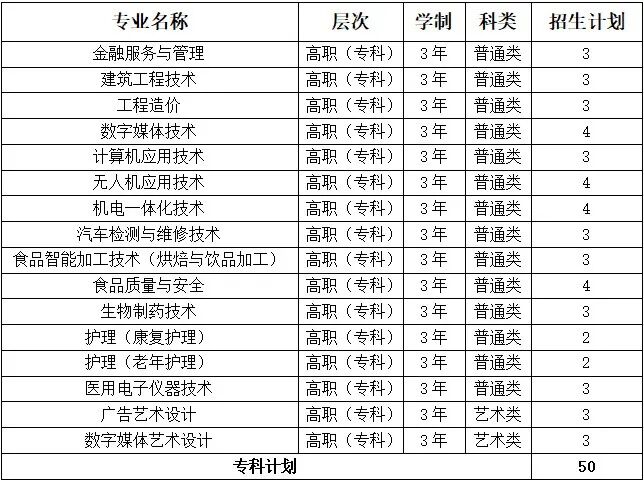 | 专业名称 | 层次 | 学制 | 科类 | 招生计划 |
|---|---|---|---|---|
| 金融服务与管理 | 高职（专科） | 3年 | 普通类 | 3 |
| 建筑工程技术 | 高职（专科） | 3年 | 普通类 | 3 |
| 工程造价 | 高职（专科） | 3年 | 普通类 | 3 |
| 数字媒体技术 | 高职（专科） | 3年 | 普通类 | 4 |
| 计算机应用技术 | 高职（专科） | 3年 | 普通类 | 3 |
| 无人机应用技术 | 高职（专科） | 3年 | 普通类 | 4 |
| 机电一体化技术 | 高职（专科） | 3年 | 普通类 | 4 |
| 汽车检测与维修技术 | 高职（专科） | 3年 | 普通类 | 3 |
| 食品智能加工技术（烘焙与饮品加工） | 高职（专科） | 3年 | 普通类 | 3 |
| 食品质量与安全 | 高职（专科） | 3年 | 普通类 | 4 |
| 生物制药技术 | 高职（专科） | 3年 | 普通类 | 3 |
| 护理（康复护理） | 高职（专科） | 3年 | 普通类 | 2 |
| 护理（老年护理） | 高职（专科） | 3年 | 普通类 | 2 |
| 医用电子仪器技术 | 高职（专科） | 3年 | 普通类 | 3 |
| 广告艺术设计 | 高职（专科） | 3年 | 艺术类 | 3 |
| 数字媒体艺术设计 | 高职（专科） | 3年 | 艺术类 | 3 |
| 专科计划 | | | | 50 |